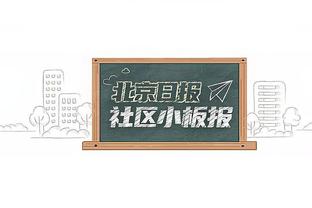 北京日报
社区小板报